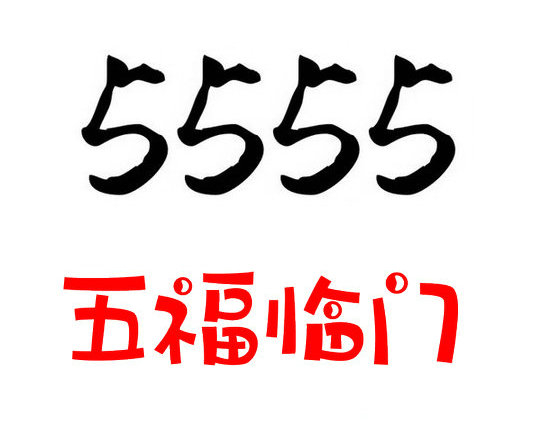 5555

五福临门